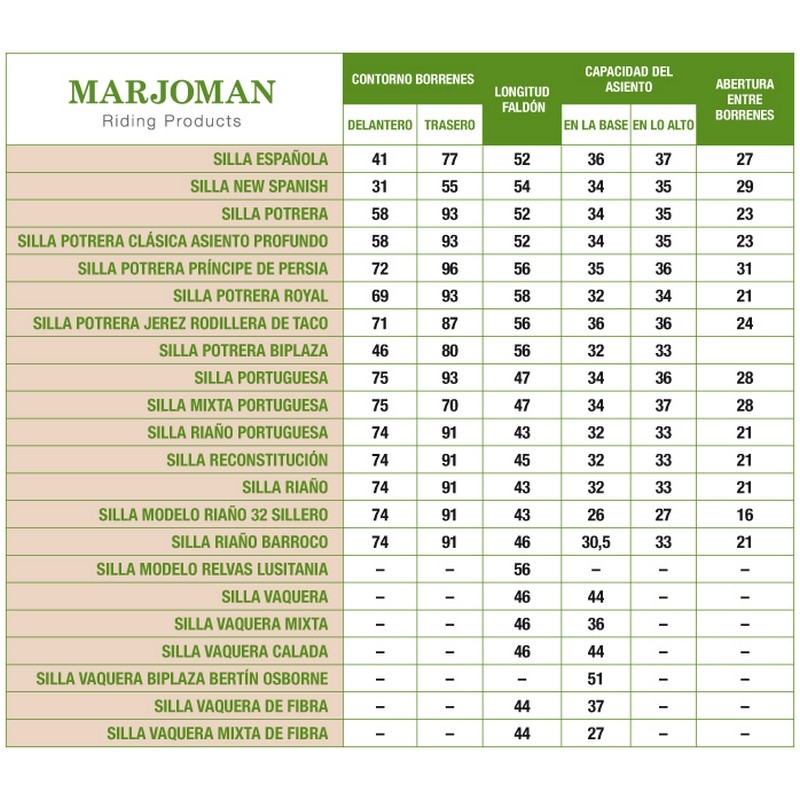 | MARJOMAN Riding Products | CONTORNO BORRENES DELANTERO | CONTORNO BORRENES TRASERO | LONGITUD FALDÓN | CAPACIDAD DEL ASIENTO EN LA BASE | CAPACIDAD DEL ASIENTO EN LO ALTO | ABERTURA ENTRE BORRENES |
|---|---|---|---|---|---|---|
| SILLA ESPAÑOLA | 41 | 77 | 52 | 36 | 37 | 27 |
| SILLA NEW SPANISH | 31 | 55 | 54 | 34 | 35 | 29 |
| SILLA POTRERA | 58 | 93 | 52 | 34 | 35 | 23 |
| SILLA POTRERA CLÁSICA ASIENTO PROFUNDO | 58 | 93 | 52 | 34 | 35 | 23 |
| SILLA POTRERA PRÍNCIPE DE PERSIA | 72 | 96 | 56 | 35 | 36 | 31 |
| SILLA POTRERA ROYAL | 69 | 93 | 58 | 32 | 34 | 21 |
| SILLA POTRERA JEREZ RODILLERA DE TACO | 71 | 87 | 56 | 36 | 36 | 24 |
| SILLA POTRERA BIPLAZA | 46 | 80 | 56 | 32 | 33 | |
| SILLA PORTUGUESA | 75 | 93 | 47 | 34 | 36 | 28 |
| SILLA MIXTA PORTUGUESA | 75 | 70 | 47 | 34 | 37 | 28 |
| SILLA RIAÑO PORTUGUESA | 74 | 91 | 43 | 32 | 33 | 21 |
| SILLA RECONSTITUCIÓN | 74 | 91 | 45 | 32 | 33 | 21 |
| SILLA RIAÑO | 74 | 91 | 43 | 32 | 33 | 21 |
| SILLA MODELO RIAÑO 32 SILLERO | 74 | 91 | 43 | 26 | 27 | 16 |
| SILLA RIAÑO BARROCO | 74 | 91 | 46 | 30,5 | 33 | 21 |
| SILLA MODELO RELVAS LUSITANIA | – | – | 56 | – | – | – |
| SILLA VAQUERA | – | – | 46 | 44 | – | – |
| SILLA VAQUERA MIXTA | – | – | 46 | 36 | – | – |
| SILLA VAQUERA CALADA | – | – | 46 | 44 | – | – |
| SILLA VAQUERA BIPLAZA BERTÍN OSBORNE | – | – | – | 51 | – | – |
| SILLA VAQUERA DE FIBRA | – | – | 44 | 37 | – | – |
| SILLA VAQUERA MIXTA DE FIBRA | – | – | 44 | 27 | – | – |